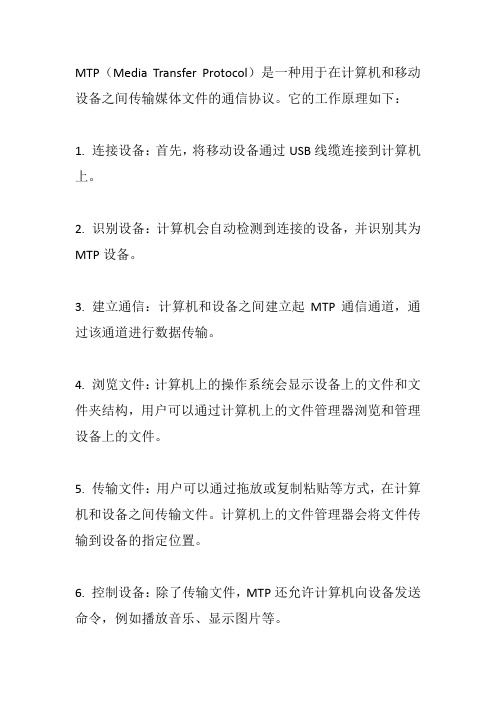 MTP（Media Transfer Protocol）是一种用于在计算机和移动设备之间传输媒体文件的通信协议。它的工作原理如下：

1. 连接设备：首先，将移动设备通过 USB 线缆连接到计算机上。

2. 识别设备：计算机会自动检测到连接的设备，并识别其为 MTP 设备。

3. 建立通信：计算机和设备之间建立起 MTP 通信通道，通过该通道进行数据传输。

4. 浏览文件：计算机上的操作系统会显示设备上的文件和文件夹结构，用户可以通过计算机上的文件管理器浏览和管理设备上的文件。

5. 传输文件：用户可以通过拖放或复制粘贴等方式，在计算机和设备之间传输文件。计算机上的文件管理器会将文件传输到设备的指定位置。

6. 控制设备：除了传输文件，MTP 还允许计算机向设备发送命令，例如播放音乐、显示图片等。